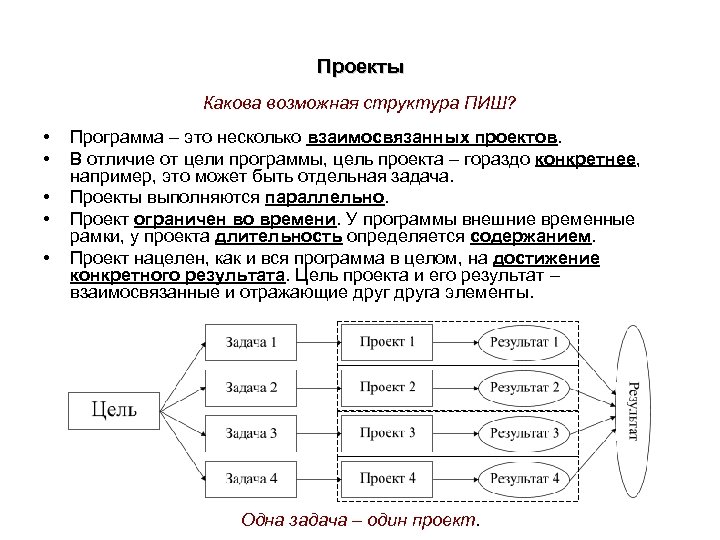 Проекты

Какова возможная структура ПИШ?

• Программа – это несколько взаимосвязанных проектов.
• В отличие от цели программы, цель проекта – гораздо конкретнее, например, это может быть отдельная задача.
• Проекты выполняются параллельно.
• Проект ограничен во времени. У программы внешние временные рамки, у проекта длительность определяется содержанием.
• Проект нацелен, как и вся программа в целом, на достижение конкретного результата. Цель проекта и его результат – взаимосвязанные и отражающие друг друга элементы.

Цель
Задача 1
Задача 2
Задача 3
Задача 4
Проект 1
Проект 2
Проект 3
Проект 4
Результат 1
Результат 2
Результат 3
Результат 4
Результат

Одна задача – один проект.